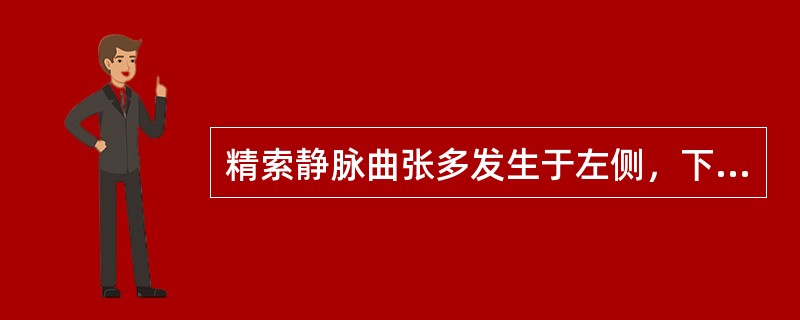 精索静脉曲张多发生于左侧，下...